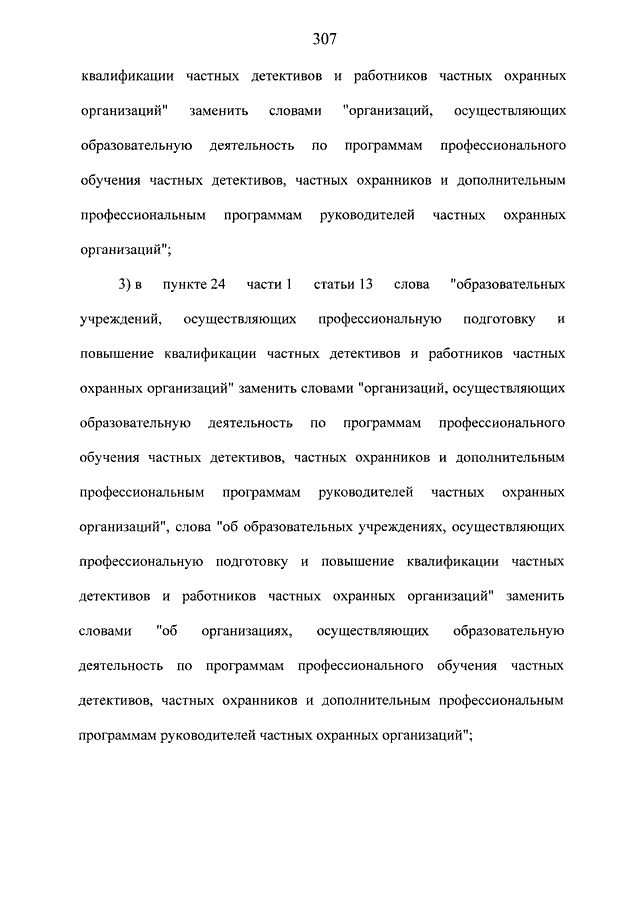 307

квалификации частных детективов и работников частных охранных организаций" заменить словами "организаций, осуществляющих образовательную деятельность по программам профессионального обучения частных детективов, частных охранников и дополнительным профессиональным программам руководителей частных охранных организаций";

3) в пункте 24 части 1 статьи 13 слова "образовательных учреждений, осуществляющих профессиональную подготовку и повышение квалификации частных детективов и работников частных охранных организаций" заменить словами "организаций, осуществляющих образовательную деятельность по программам профессионального обучения частных детективов, частных охранников и дополнительным профессиональным программам руководителей частных охранных организаций", слова "об образовательных учреждениях, осуществляющих профессиональную подготовку и повышение квалификации частных детективов и работников частных охранных организаций" заменить словами "об организациях, осуществляющих образовательную деятельность по программам профессионального обучения частных детективов, частных охранников и дополнительным профессиональным программам руководителей частных охранных организаций";